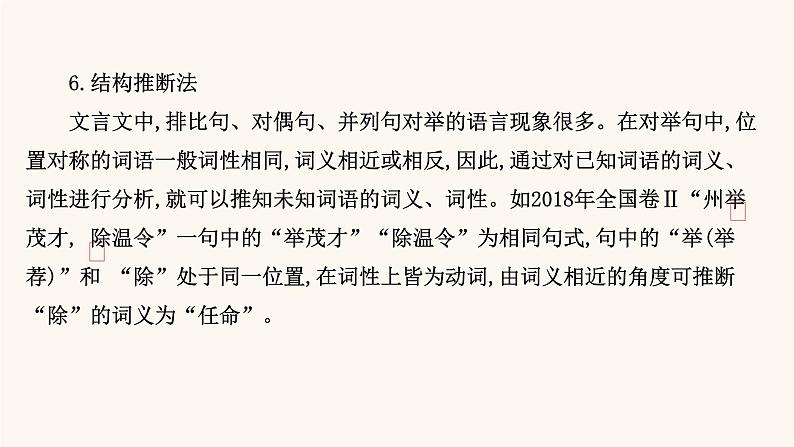 6.结构推断法

文言文中,排比句、对偶句、并列句对举的语言现象很多。在对举句中,位置对称的词语一般词性相同,词义相近或相反,因此,通过对已知词语的词义、词性进行分析,就可以推知未知词语的词义、词性。如2018年全国卷Ⅱ“州举茂才, 除温令”一句中的“举茂才”“除温令”为相同句式,句中的“举(举荐)”和 “除”处于同一位置,在词性上皆为动词,由词义相近的角度可推断“除”的词义为“任命”。